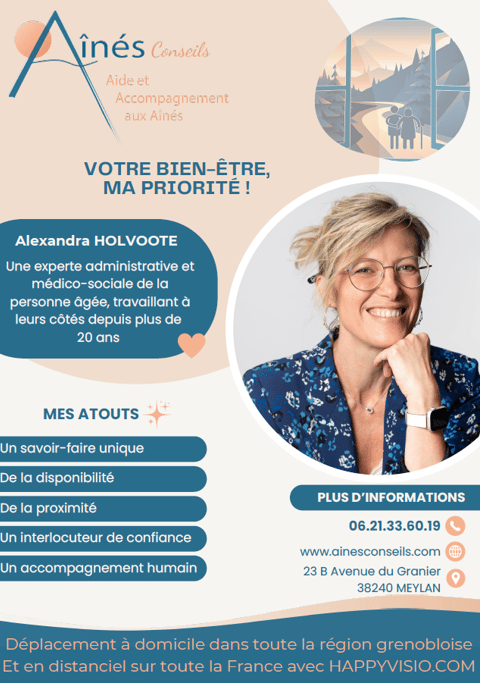 Aînés Conseils
Aide et Accompagnement aux Aînés

VOTRE BIEN-ÊTRE, MA PRIORITÉ !

Alexandra HOLVOOTE

Une experte administrative et médico-sociale de la personne âgée, travaillant à leurs côtés depuis plus de 20 ans

MES ATOUTS

Un savoir-faire unique

De la disponibilité

De la proximité

Un interlocuteur de confiance

Un accompagnement humain

PLUS D'INFORMATIONS

06.21.33.60.19

www.ainesconseils.com

23 B Avenue du Granier
38240 MEYLAN

Déplacement à domicile dans toute la région grenobloise
Et en distanciel sur toute la France avec HAPPYVISIO.COM